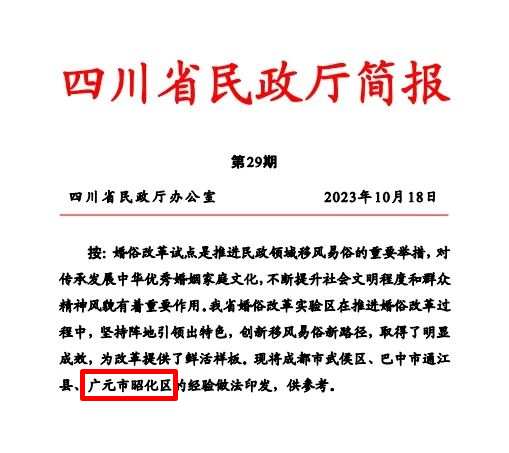 四川省民政厅简报

第29期

四川省民政厅办公室　　2023年10月18日

按：婚俗改革试点是推进民政领域移风易俗的重要举措，对传承发展中华优秀婚姻家庭文化，不断提升社会文明程度和群众精神风貌有着重要作用。我省婚俗改革实验区在推进婚俗改革过程中，坚持阵地引领出特色，创新移风易俗新路径，取得了明显成效，为改革提供了鲜活样板。现将成都市武侯区、巴中市通江县、广元市昭化区的经验做法印发，供参考。